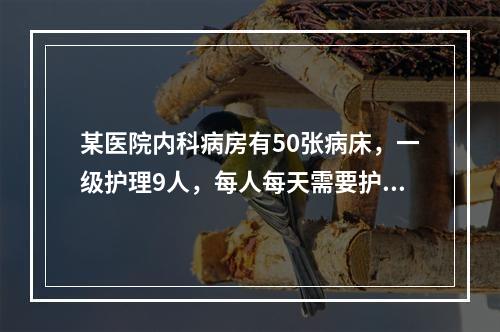 某医院内科病房有50张病床，一级护理9人，每人每天需要护...